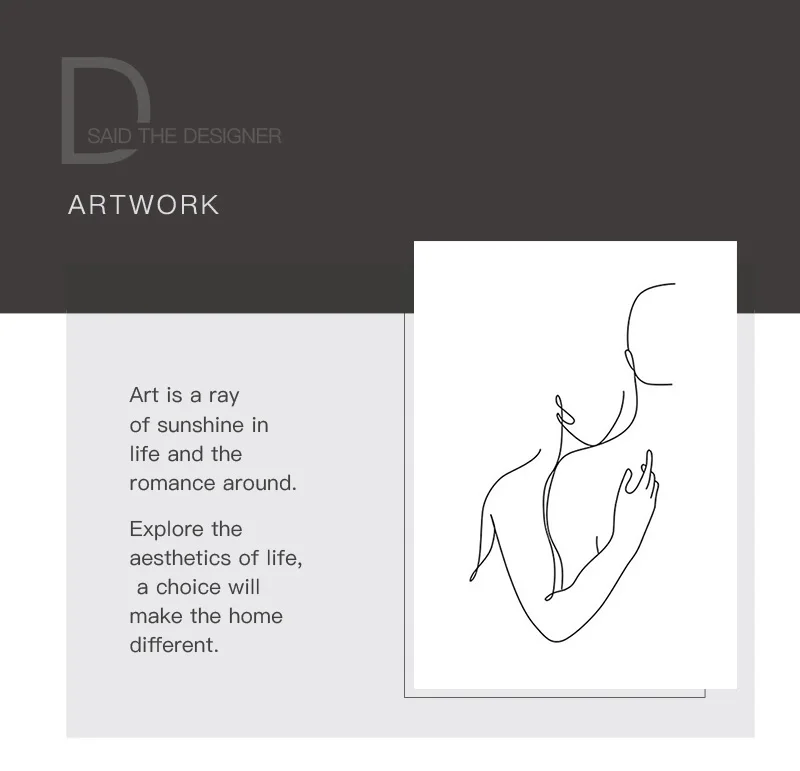 D
SAID THE DESIGNER

ARTWORK

Art is a ray of sunshine in life and the romance around.

Explore the aesthetics of life, a choice will make the home different.